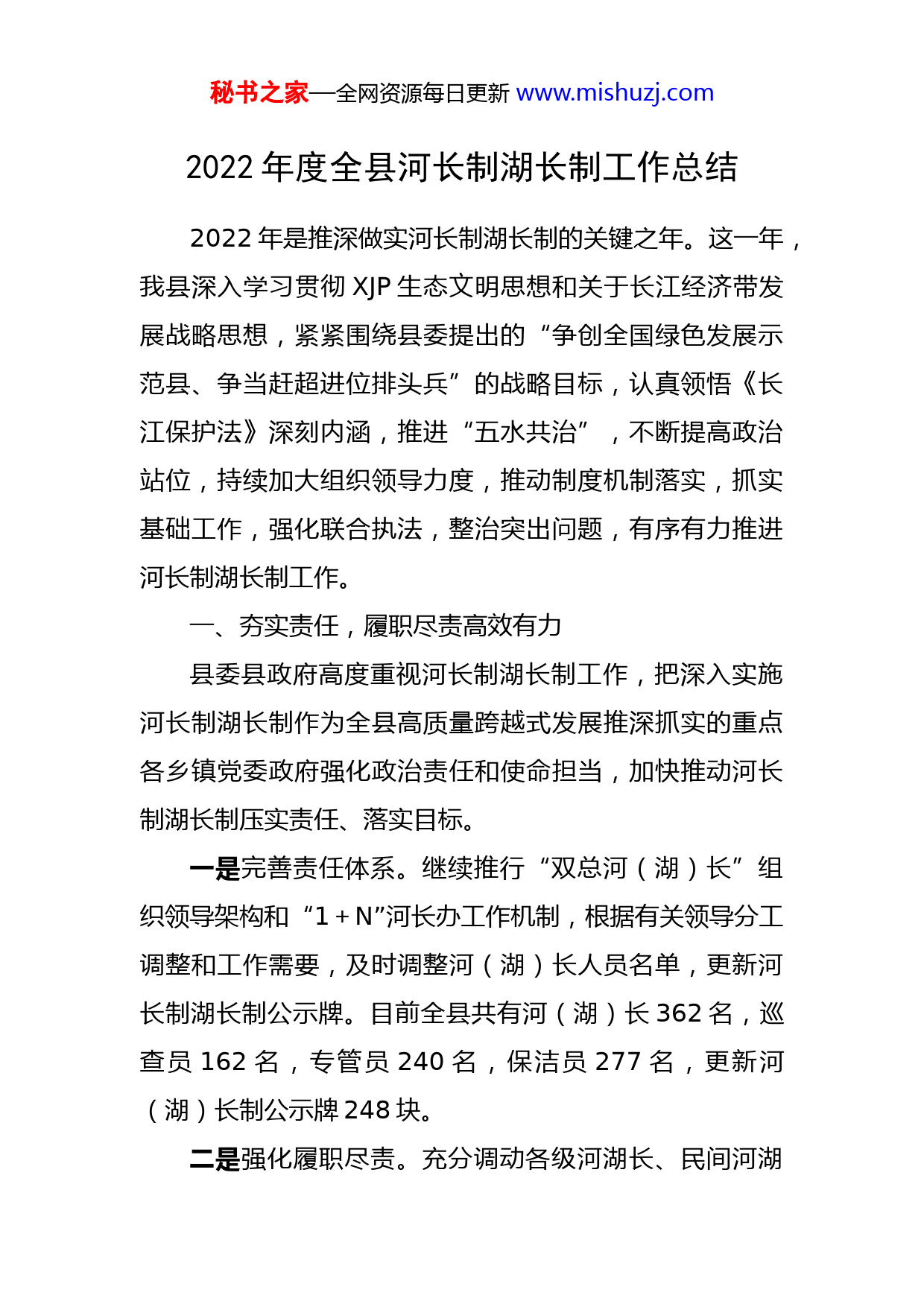 秘书之家—全网资源每日更新 www.mishuzj.com

2022 年度全县河长制湖长制工作总结

2022 年是推深做实河长制湖长制的关键之年。这一年，我县深入学习贯彻 XJP 生态文明思想和关于长江经济带发展战略思想，紧紧围绕县委提出的“争创全国绿色发展示范县、争当赶超进位排头兵”的战略目标，认真领悟《长江保护法》深刻内涵，推进“五水共治”，不断提高政治站位，持续加大组织领导力度，推动制度机制落实，抓实基础工作，强化联合执法，整治突出问题，有序有力推进河长制湖长制工作。

一、夯实责任，履职尽责高效有力

县委县政府高度重视河长制湖长制工作，把深入实施河长制湖长制作为全县高质量跨越式发展推深抓实的重点各乡镇党委政府强化政治责任和使命担当，加快推动河长制湖长制压实责任、落实目标。

一是完善责任体系。继续推行“双总河（湖）长”组织领导架构和“1＋N”河长办工作机制，根据有关领导分工调整和工作需要，及时调整河（湖）长人员名单，更新河长制湖长制公示牌。目前全县共有河（湖）长 362 名，巡查员 162 名，专管员 240 名，保洁员 277 名，更新河（湖）长制公示牌 248 块。

二是强化履职尽责。充分调动各级河湖长、民间河湖